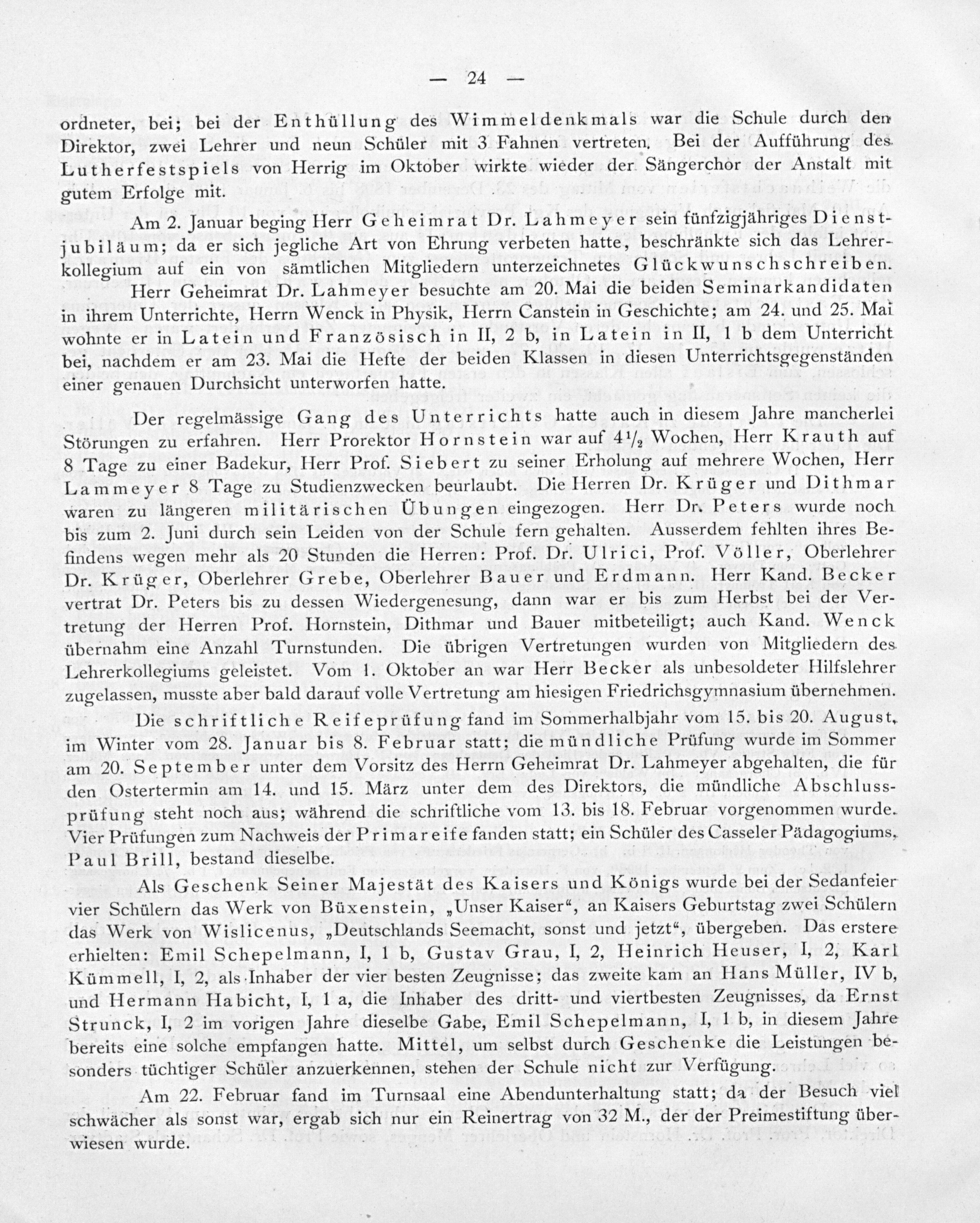 — 24 —

ordneter, bei; bei der Enthüllung des Wimmeldenkmals war die Schule durch den Direktor, zwei Lehrer und neun Schüler mit 3 Fahnen vertreten. Bei der Aufführung des Lutherfestspiels von Herrig im Oktober wirkte wieder der Sängerchor der Anstalt mit gutem Erfolge mit.

Am 2. Januar beging Herr Geheimrat Dr. Lahmeyer sein fünfzigjähriges Dienstjubiläum; da er sich jegliche Art von Ehrung verbeten hatte, beschränkte sich das Lehrerkollegium auf ein von sämtlichen Mitgliedern unterzeichnetes Glückwunschschreiben.

Herr Geheimrat Dr. Lahmeyer besuchte am 20. Mai die beiden Seminarkandidaten in ihrem Unterrichte, Herrn Wenck in Physik, Herrn Canstein in Geschichte; am 24. und 25. Mai wohnte er in Latein und Französisch in II, 2 b, in Latein in II, 1 b dem Unterricht bei, nachdem er am 23. Mai die Hefte der beiden Klassen in diesen Unterrichtsgegenständen einer genauen Durchsicht unterworfen hatte.

Der regelmässige Gang des Unterrichts hatte auch in diesem Jahre mancherlei Störungen zu erfahren. Herr Prorektor Hornstein war auf $4\frac{1}{2}$ Wochen, Herr Krauth auf 8 Tage zu einer Badekur, Herr Prof. Siebert zu seiner Erholung auf mehrere Wochen, Herr Lammeyer 8 Tage zu Studienzwecken beurlaubt. Die Herren Dr. Krüger und Dithmar waren zu längeren militärischen Übungen eingezogen. Herr Dr. Peters wurde noch bis zum 2. Juni durch sein Leiden von der Schule fern gehalten. Ausserdem fehlten ihres Befindens wegen mehr als 20 Stunden die Herren: Prof. Dr. Ulrici, Prof. Völler, Oberlehrer Dr. Krüger, Oberlehrer Grebe, Oberlehrer Bauer und Erdmann. Herr Kand. Becker vertrat Dr. Peters bis zu dessen Wiedergenesung, dann war er bis zum Herbst bei der Vertretung der Herren Prof. Hornstein, Dithmar und Bauer mitbeteiligt; auch Kand. Wenck übernahm eine Anzahl Turnstunden. Die übrigen Vertretungen wurden von Mitgliedern des Lehrerkollegiums geleistet. Vom 1. Oktober an war Herr Becker als unbesoldeter Hilfslehrer zugelassen, musste aber bald darauf volle Vertretung am hiesigen Friedrichsgymnasium übernehmen.

Die schriftliche Reifeprüfung fand im Sommerhalbjahr vom 15. bis 20. August, im Winter vom 28. Januar bis 8. Februar statt; die mündliche Prüfung wurde im Sommer am 20. September unter dem Vorsitz des Herrn Geheimrat Dr. Lahmeyer abgehalten, die für den Ostertermin am 14. und 15. März unter dem des Direktors, die mündliche Abschlussprüfung steht noch aus; während die schriftliche vom 13. bis 18. Februar vorgenommen wurde. Vier Prüfungen zum Nachweis der Primareife fanden statt; ein Schüler des Casseler Pädagogiums, Paul Brill, bestand dieselbe.

Als Geschenk Seiner Majestät des Kaisers und Königs wurde bei der Sedanfeier vier Schülern das Werk von Büxenstein, „Unser Kaiser“, an Kaisers Geburtstag zwei Schülern das Werk von Wislicenus, „Deutschlands Seemacht, sonst und jetzt“, übergeben. Das erstere erhielten: Emil Schepelmann, I, 1 b, Gustav Grau, I, 2, Heinrich Heuser, I, 2, Karl Kümmell, I, 2, als Inhaber der vier besten Zeugnisse; das zweite kam an Hans Müller, IV b, und Hermann Habicht, I, 1 a, die Inhaber des dritt- und viertbesten Zeugnisses, da Ernst Strunck, I, 2 im vorigen Jahre dieselbe Gabe, Emil Schepelmann, I, 1 b, in diesem Jahre bereits eine solche empfangen hatte. Mittel, um selbst durch Geschenke die Leistungen besonders tüchtiger Schüler anzuerkennen, stehen der Schule nicht zur Verfügung.

Am 22. Februar fand im Turnsaal eine Abendunterhaltung statt; da der Besuch viel schwächer als sonst war, ergab sich nur ein Reinertrag von 32 M., der der Preimestiftung überwiesen wurde.